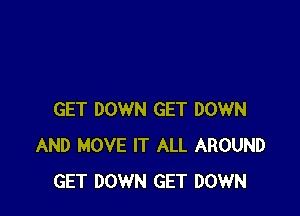 GET DOWN GET DOWN

AND MOVE IT ALL AROUND

GET DOWN GET DOWN